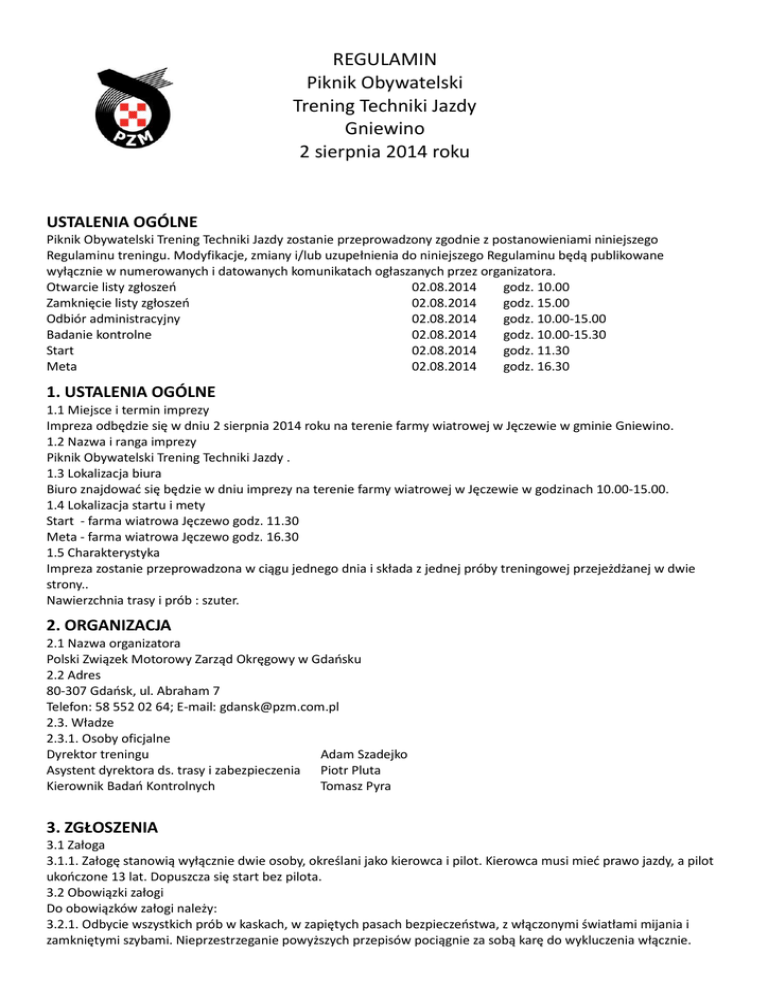 PZM

REGULAMIN
Piknik Obywatelski
Trening Techniki Jazdy
Gniewino
2 sierpnia 2014 roku

USTALENIA OGÓLNE
Piknik Obywatelski Trening Techniki Jazdy zostanie przeprowadzony zgodnie z postanowieniami niniejszego Regulaminu treningu. Modyfikacje, zmiany i/lub uzupełnienia do niniejszego Regulaminu będą publikowane wyłącznie w numerowanych i datowanych komunikatach ogłaszanych przez organizatora.

| | | |
|---|---|---|
| Otwarcie listy zgłoszeń | 02.08.2014 | godz. 10.00 |
| Zamknięcie listy zgłoszeń | 02.08.2014 | godz. 15.00 |
| Odbiór administracyjny | 02.08.2014 | godz. 10.00-15.00 |
| Badanie kontrolne | 02.08.2014 | godz. 10.00-15.30 |
| Start | 02.08.2014 | godz. 11.30 |
| Meta | 02.08.2014 | godz. 16.30 |

1. USTALENIA OGÓLNE
1.1 Miejsce i termin imprezy
Impreza odbędzie się w dniu 2 sierpnia 2014 roku na terenie farmy wiatrowej w Jęczewie w gminie Gniewino.
1.2 Nazwa i ranga imprezy
Piknik Obywatelski Trening Techniki Jazdy .
1.3 Lokalizacja biura
Biuro znajdować się będzie w dniu imprezy na terenie farmy wiatrowej w Jęczewie w godzinach 10.00-15.00.
1.4 Lokalizacja startu i mety
Start - farma wiatrowa Jęczewo godz. 11.30
Meta - farma wiatrowa Jęczewo godz. 16.30
1.5 Charakterystyka
Impreza zostanie przeprowadzona w ciągu jednego dnia i składa z jednej próby treningowej przejeżdżanej w dwie strony..
Nawierzchnia trasy i prób : szuter.

2. ORGANIZACJA
2.1 Nazwa organizatora
Polski Związek Motorowy Zarząd Okręgowy w Gdańsku
2.2 Adres
80-307 Gdańsk, ul. Abraham 7
Telefon: 58 552 02 64; E-mail: gdansk@pzm.com.pl
2.3. Władze
2.3.1. Osoby oficjalne

| | |
|---|---|
| Dyrektor treningu | Adam Szadejko |
| Asystent dyrektora ds. trasy i zabezpieczenia | Piotr Pluta |
| Kierownik Badań Kontrolnych | Tomasz Pyra |

3. ZGŁOSZENIA
3.1 Załoga
3.1.1. Załogę stanowią wyłącznie dwie osoby, określani jako kierowca i pilot. Kierowca musi mieć prawo jazdy, a pilot ukończone 13 lat. Dopuszcza się start bez pilota.
3.2 Obowiązki załogi
Do obowiązków załogi należy:
3.2.1. Odbycie wszystkich prób w kaskach, w zapiętych pasach bezpieczeństwa, z włączonymi światłami mijania i zamkniętymi szybami. Nieprzestrzeganie powyższych przepisów pociągnie za sobą karę do wykluczenia włącznie.